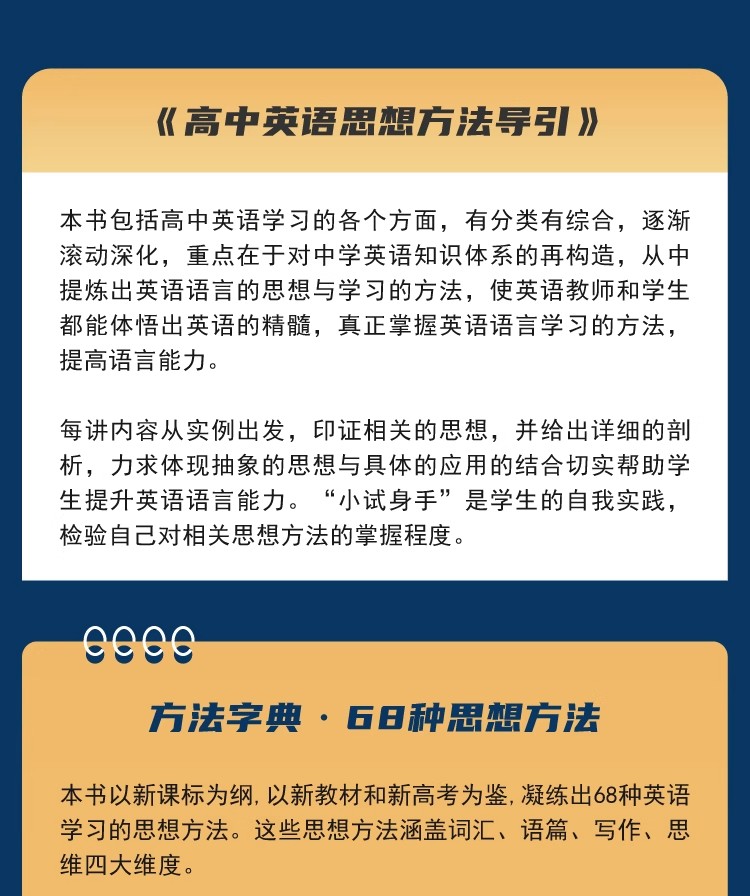 《高中英语思想方法导引》

本书包括高中英语学习的各个方面，有分类有综合，逐渐滚动深化，重点在于对中学英语知识体系的再构造，从中提炼出英语语言的思想与学习的方法，使英语教师和学生都能体悟出英语的精髓，真正掌握英语语言学习的方法，提高语言能力。

每讲内容从实例出发，印证相关的思想，并给出详细的剖析，力求体现抽象的思想与具体的应用的结合切实帮助学生提升英语语言能力。“小试身手”是学生的自我实践，检验自己对相关思想方法的掌握程度。

方法字典 · 68种思想方法

本书以新课标为纲，以新教材和新高考为鉴，凝练出68种英语学习的思想方法。这些思想方法涵盖词汇、语篇、写作、思维四大维度。